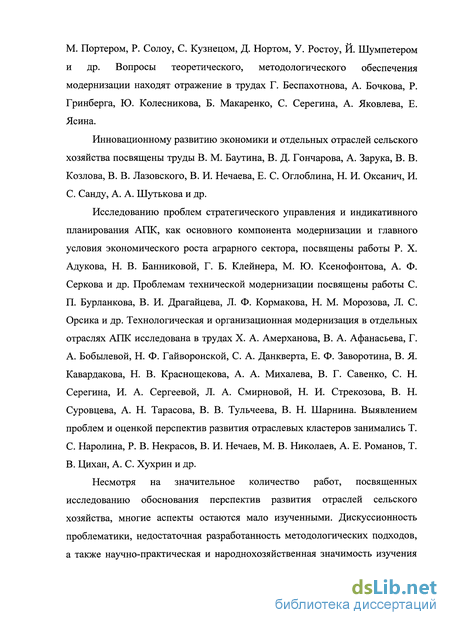 М. Портером, Р. Солоу, С. Кузнецом, Д. Нортом, У. Ростоу, Й. Шумпетером и др. Вопросы теоретического, методологического обеспечения модернизации находят отражение в трудах Г. Беспахотнова, А. Бочкова, Р. Гринберга, Ю. Колесникова, Б. Макаренко, С. Серегина, А. Яковлева, Е. Ясина.

Инновационному развитию экономики и отдельных отраслей сельского хозяйства посвящены труды В. М. Баутина, В. Д. Гончарова, А. Зарука, В. В. Козлова, В. В. Лазовского, В. И. Нечаева, Е. С. Оглоблина, Н. И. Оксанич, И. С. Санду, А. А. Шутькова и др.

Исследованию проблем стратегического управления и индикативного планирования АПК, как основного компонента модернизации и главного условия экономического роста аграрного сектора, посвящены работы Р. Х. Адукова, Н. В. Банниковой, Г. Б. Клейнера, М. Ю. Ксенофонтова, А. Ф. Серкова и др. Проблемам технической модернизации посвящены работы С. П. Бурланкова, В. И. Драгайцева, Л. Ф. Кормакова, Н. М. Морозова, Л. С. Орсика и др. Технологическая и организационная модернизация в отдельных отраслях АПК исследована в трудах Х. А. Амерханова, В. А. Афанасьева, Г. А. Бобылевой, Н. Ф. Гайворонской, С. А. Данкверта, Е. Ф. Заворотина, В. Я. Кавардакова, Н. В. Краснощекова, А. А. Михалева, В. Г. Савенко, С. Н. Серегина, И. А. Сергеевой, Л. А. Смирновой, Н. И. Стрекозова, В. Н. Суровцева, А. Н. Тарасова, В. В. Тульчеева, В. Н. Шарнина. Выявлением проблем и оценкой перспектив развития отраслевых кластеров занимались Т. С. Наролина, Р. В. Некрасов, В. И. Нечаев, М. В. Николаев, А. Е. Романов, Т. В. Цихан, А. С. Хухрин и др.

Несмотря на значительное количество работ, посвященных исследованию обоснования перспектив развития отраслей сельского хозяйства, многие аспекты остаются мало изученными. Дискуссионность проблематики, недостаточная разработанность методологических подходов, а также научно-практическая и народнохозяйственная значимость изучения

dsLib.net
библиотека диссертаций